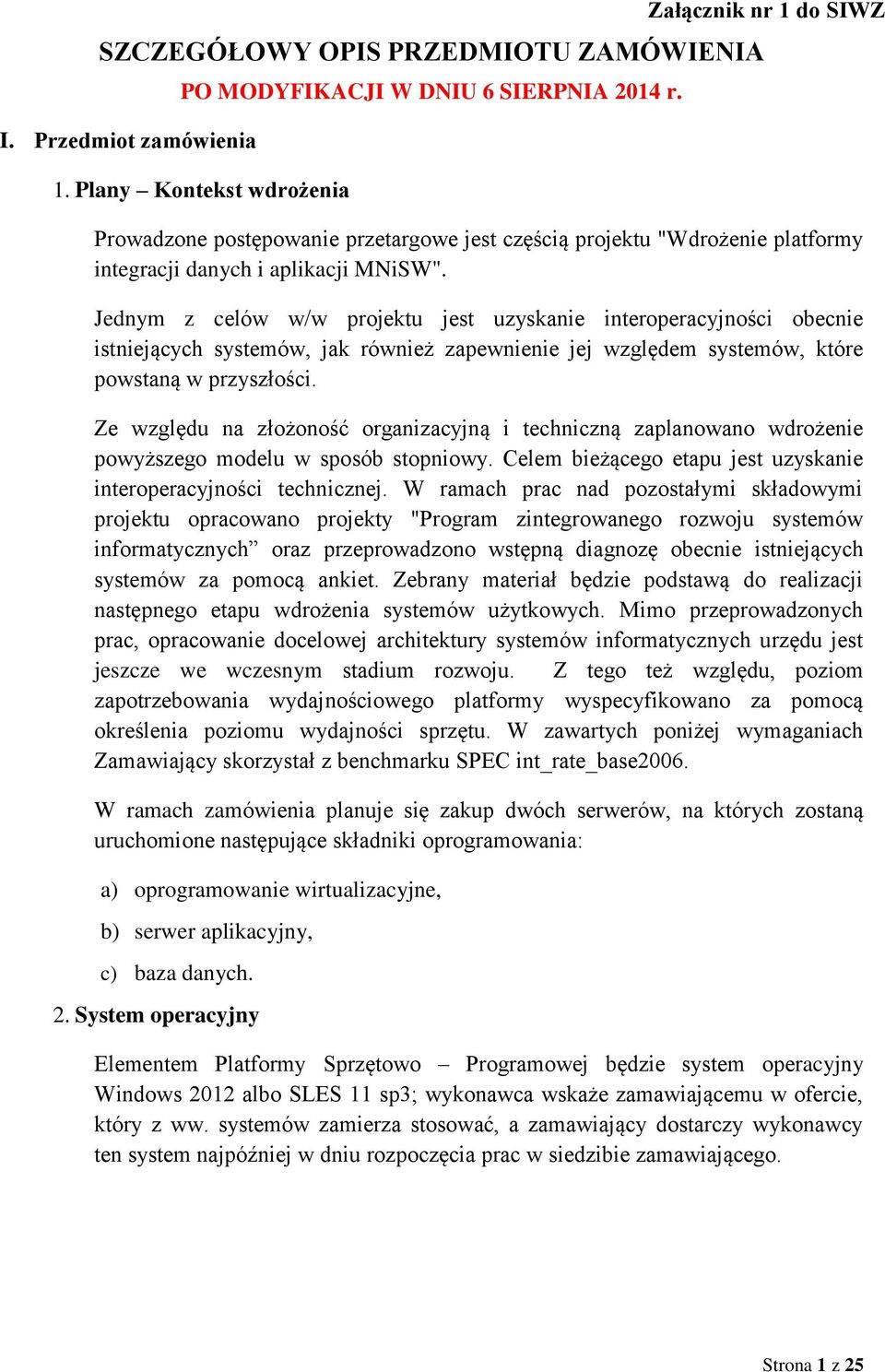 Załącznik nr 1 do SIWZ

SZCZEGÓŁOWY OPIS PRZEDMIOTU ZAMÓWIENIA

PO MODYFIKACJI W DNIU 6 SIERPNIA 2014 r.

I. Przedmiot zamówienia

1. Plany – Kontekst wdrożenia

Prowadzone postępowanie przetargowe jest częścią projektu "Wdrożenie platformy integracji danych i aplikacji MNiSW".

Jednym z celów w/w projektu jest uzyskanie interoperacyjności obecnie istniejących systemów, jak również zapewnienie jej względem systemów, które powstaną w przyszłości.

Ze względu na złożoność organizacyjną i techniczną zaplanowano wdrożenie powyższego modelu w sposób stopniowy. Celem bieżącego etapu jest uzyskanie interoperacyjności technicznej. W ramach prac nad pozostałymi składowymi projektu opracowano projekty "Program zintegrowanego rozwoju systemów informatycznych” oraz przeprowadzono wstępną diagnozę obecnie istniejących systemów za pomocą ankiet. Zebrany materiał będzie podstawą do realizacji następnego etapu wdrożenia systemów użytkowych. Mimo przeprowadzonych prac, opracowanie docelowej architektury systemów informatycznych urzędu jest jeszcze we wczesnym stadium rozwoju. Z tego też względu, poziom zapotrzebowania wydajnościowego platformy wyspecyfikowano za pomocą określenia poziomu wydajności sprzętu. W zawartych poniżej wymaganiach Zamawiający skorzystał z benchmarku SPEC int_rate_base2006.

W ramach zamówienia planuje się zakup dwóch serwerów, na których zostaną uruchomione następujące składniki oprogramowania:

a) oprogramowanie wirtualizacyjne,

b) serwer aplikacyjny,

c) baza danych.

2. System operacyjny

Elementem Platformy Sprzętowo – Programowej będzie system operacyjny Windows 2012 albo SLES 11 sp3; wykonawca wskaże zamawiającemu w ofercie, który z ww. systemów zamierza stosować, a zamawiający dostarczy wykonawcy ten system najpóźniej w dniu rozpoczęcia prac w siedzibie zamawiającego.

Strona 1 z 25